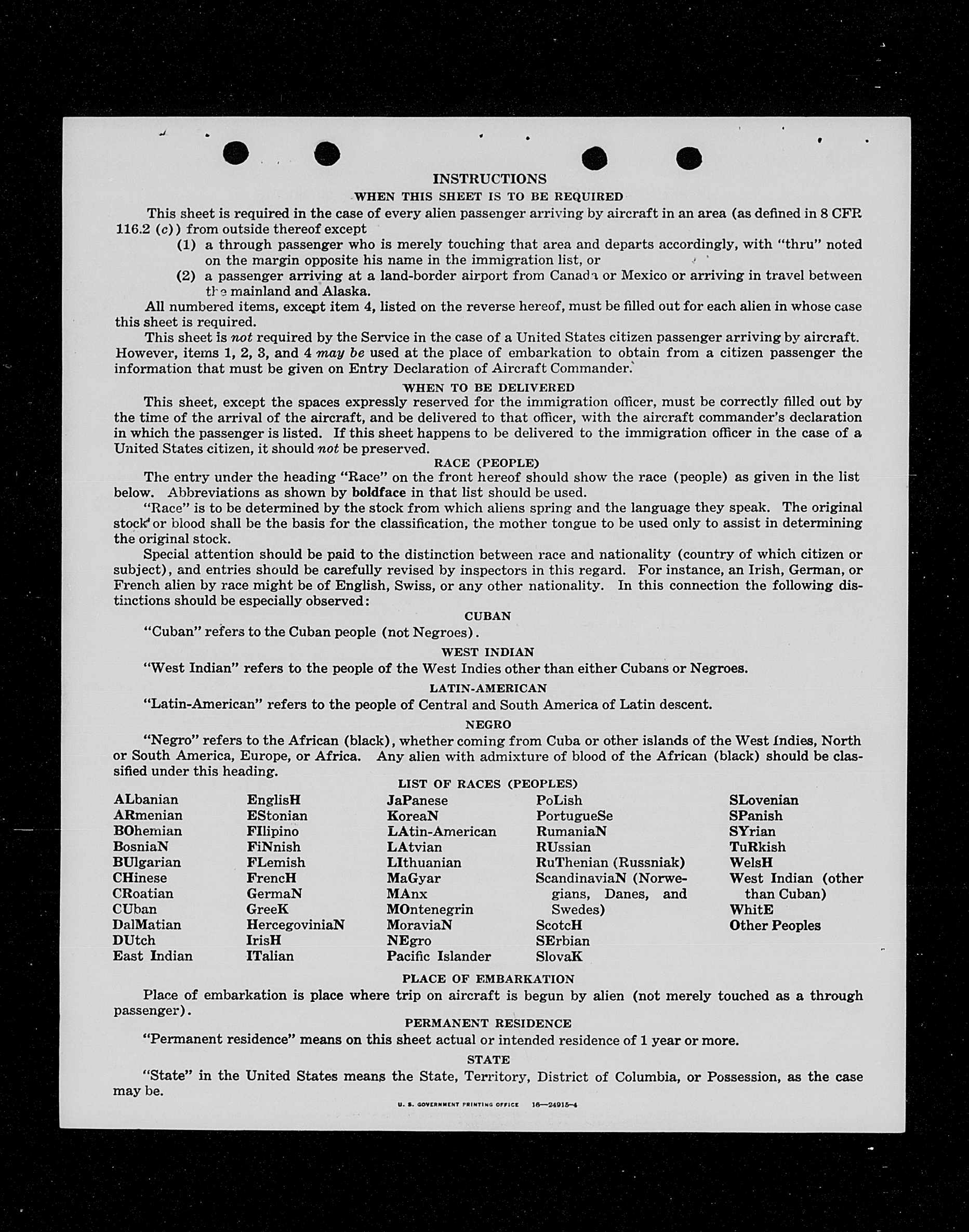 INSTRUCTIONS

WHEN THIS SHEET IS TO BE REQUIRED

This sheet is required in the case of every alien passenger arriving by aircraft in an area (as defined in 8 CFR 116.2 (c)) from outside thereof except

(1) a through passenger who is merely touching that area and departs accordingly, with "thru" noted on the margin opposite his name in the immigration list, or

(2) a passenger arriving at a land-border airport from Canada or Mexico or arriving in travel between the mainland and Alaska.

All numbered items, except item 4, listed on the reverse hereof, must be filled out for each alien in whose case this sheet is required.

This sheet is not required by the Service in the case of a United States citizen passenger arriving by aircraft. However, items 1, 2, 3, and 4 may be used at the place of embarkation to obtain from a citizen passenger the information that must be given on Entry Declaration of Aircraft Commander.

WHEN TO BE DELIVERED

This sheet, except the spaces expressly reserved for the immigration officer, must be correctly filled out by the time of the arrival of the aircraft, and be delivered to that officer, with the aircraft commander's declaration in which the passenger is listed. If this sheet happens to be delivered to the immigration officer in the case of a United States citizen, it should not be preserved.

RACE (PEOPLE)

The entry under the heading "Race" on the front hereof should show the race (people) as given in the list below. Abbreviations as shown by boldface in that list should be used.

"Race" is to be determined by the stock from which aliens spring and the language they speak. The original stock or blood shall be the basis for the classification, the mother tongue to be used only to assist in determining the original stock.

Special attention should be paid to the distinction between race and nationality (country of which citizen or subject), and entries should be carefully revised by inspectors in this regard. For instance, an Irish, German, or French alien by race might be of English, Swiss, or any other nationality. In this connection the following distinctions should be especially observed:

CUBAN

"Cuban" refers to the Cuban people (not Negroes).

WEST INDIAN

"West Indian" refers to the people of the West Indies other than either Cubans or Negroes.

LATIN-AMERICAN

"Latin-American" refers to the people of Central and South America of Latin descent.

NEGRO

"Negro" refers to the African (black), whether coming from Cuba or other islands of the West Indies, North or South America, Europe, or Africa. Any alien with admixture of blood of the African (black) should be classified under this heading.

LIST OF RACES (PEOPLES)

ALbanian
ARmenian
BOhemian
BosniaN
BUlgarian
CHinese
CRoatian
CUban
DalMatian
DUtch
East Indian

EnglisH
EStonian
FIlipino
FiNnish
FLemish
FrencH
GermaN
GreeK
HercegoviniaN
IrisH
ITalian

JaPanese
KoreaN
LAtin-American
LAtvian
LIthuanian
MaGyar
MAnx
MOntenegrin
MoraviaN
NEgro
Pacific Islander

PoLish
PortugueSe
RumaniaN
RUssian
RuThenian (Russniak)
ScandinaviaN (Norwegians, Danes, and Swedes)
ScotcH
SErbian
SlovaK

SLovenian
SPanish
SYrian
TuRkish
WelsH
West Indian (other than Cuban)
WhitE
Other Peoples

PLACE OF EMBARKATION

Place of embarkation is place where trip on aircraft is begun by alien (not merely touched as a through passenger).

PERMANENT RESIDENCE

"Permanent residence" means on this sheet actual or intended residence of 1 year or more.

STATE

"State" in the United States means the State, Territory, District of Columbia, or Possession, as the case may be.

U. S. GOVERNMENT PRINTING OFFICE 16—24915-4